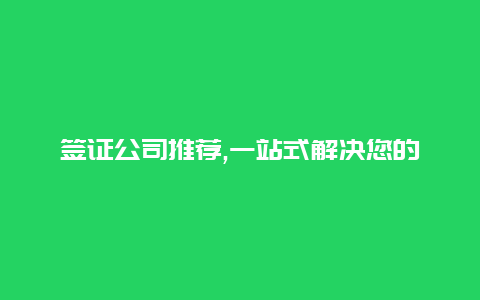 签证公司推荐,一站式解决您的